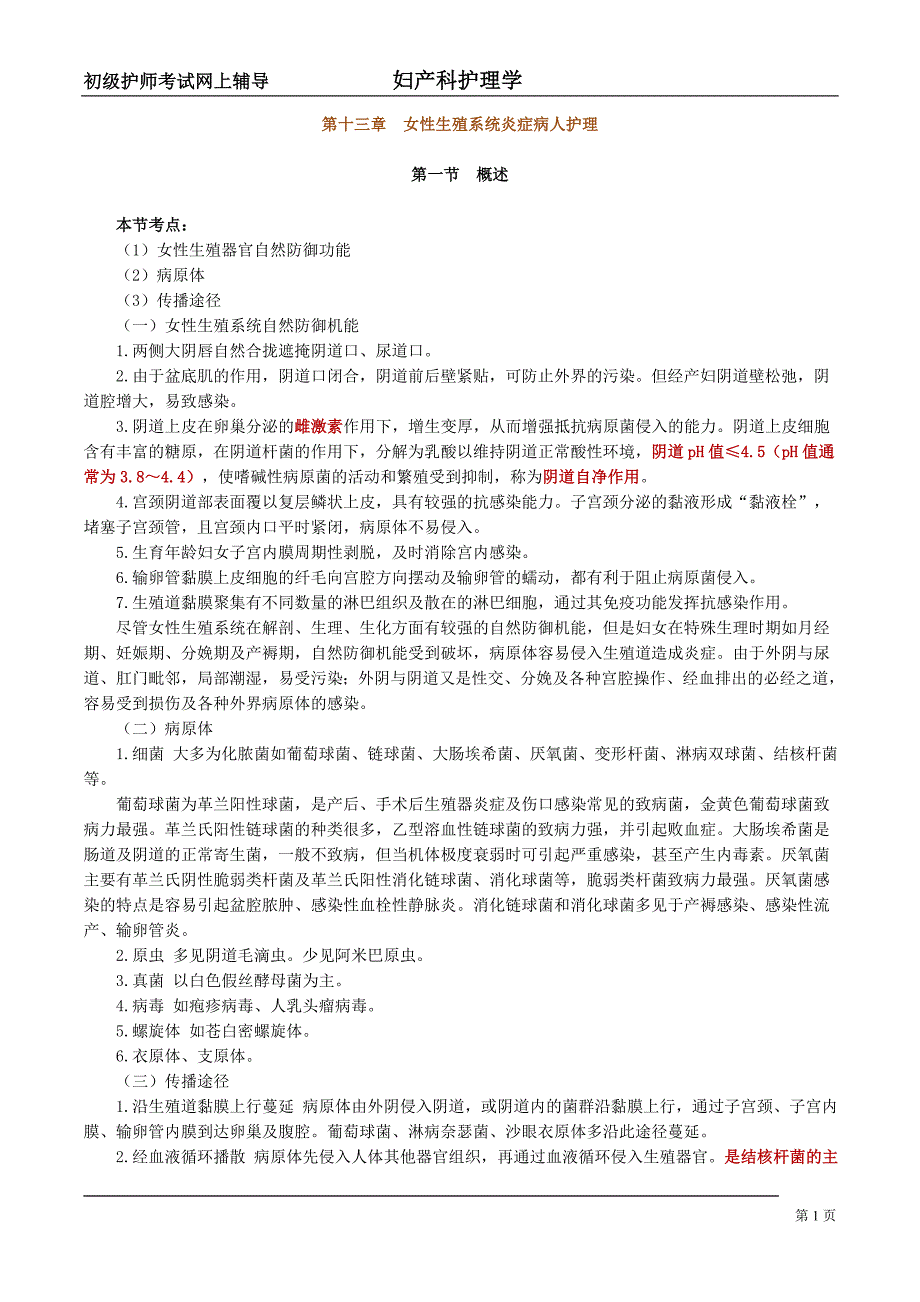 初级护师考试网上辅导　　　　　　妇产科护理学

第十三章　女性生殖系统炎症病人护理

第一节　概述

本节考点：
（1）女性生殖器官自然防御功能
（2）病原体
（3）传播途径
（一）女性生殖系统自然防御机能
1.两侧大阴唇自然合拢遮掩阴道口、尿道口。
2.由于盆底肌的作用，阴道口闭合，阴道前后壁紧贴，可防止外界的污染。但经产妇阴道壁松弛，阴道腔增大，易致感染。
3.阴道上皮在卵巢分泌的雌激素作用下，增生变厚，从而增强抵抗病原菌侵入的能力。阴道上皮细胞含有丰富的糖原，在阴道杆菌的作用下，分解为乳酸以维持阴道正常酸性环境，阴道 pH 值≤4.5（pH 值通常为 3.8～4.4），使嗜碱性病原菌的活动和繁殖受到抑制，称为阴道自净作用。
4.宫颈阴道部表面覆以复层鳞状上皮，具有较强的抗感染能力。子宫颈分泌的黏液形成“黏液栓”，堵塞子宫颈管，且宫颈内口平时紧闭，病原体不易侵入。
5.生育年龄妇女子宫内膜周期性剥脱，及时消除宫内感染。
6.输卵管黏膜上皮细胞的纤毛向宫腔方向摆动及输卵管的蠕动，都有利于阻止病原菌侵入。
7.生殖道黏膜聚集有不同数量的淋巴组织及散在的淋巴细胞，通过其免疫功能发挥抗感染作用。
尽管女性生殖系统在解剖、生理、生化方面有较强的自然防御机能，但是妇女在特殊生理时期如月经期、妊娠期、分娩期及产褥期，自然防御机能受到破坏，病原体容易侵入生殖道造成炎症。由于外阴与尿道、肛门毗邻，局部潮湿，易受污染；外阴与阴道又是性交、分娩及各种宫腔操作、经血排出的必经之道，容易受到损伤及各种外界病原体的感染。
（二）病原体
1.细菌 大多为化脓菌如葡萄球菌、链球菌、大肠埃希菌、厌氧菌、变形杆菌、淋病双球菌、结核杆菌等。
葡萄球菌为革兰阳性球菌，是产后、手术后生殖器炎症及伤口感染常见的致病菌，金黄色葡萄球菌致病力最强。革兰氏阳性链球菌的种类很多，乙型溶血性链球菌的致病力强，并引起败血症。大肠埃希菌是肠道及阴道的正常寄生菌，一般不致病，但当机体极度衰弱时可引起严重感染，甚至产生内毒素。厌氧菌主要有革兰氏阴性脆弱类杆菌及革兰氏阳性消化链球菌、消化球菌等，脆弱类杆菌致病力最强。厌氧菌感染的特点是容易引起盆腔脓肿、感染性血栓性静脉炎。消化链球菌和消化球菌多见于产褥感染、感染性流产、输卵管炎。
2.原虫 多见阴道毛滴虫。少见阿米巴原虫。
3.真菌 以白色假丝酵母菌为主。
4.病毒 如疱疹病毒、人乳头瘤病毒。
5.螺旋体 如苍白密螺旋体。
6.衣原体、支原体。
（三）传播途径
1.沿生殖道黏膜上行蔓延 病原体由外阴侵入阴道，或阴道内的菌群沿黏膜上行，通过子宫颈、子宫内膜、输卵管内膜到达卵巢及腹腔。葡萄球菌、淋病奈瑟菌、沙眼衣原体多沿此途径蔓延。
2.经血液循环播散 病原体先侵入人体其他器官组织，再通过血液循环侵入生殖器官。是结核杆菌的主

第 1 页